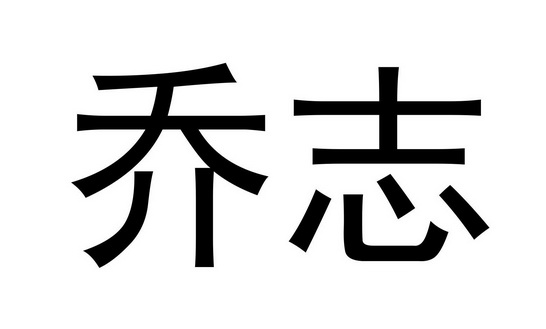 乔志